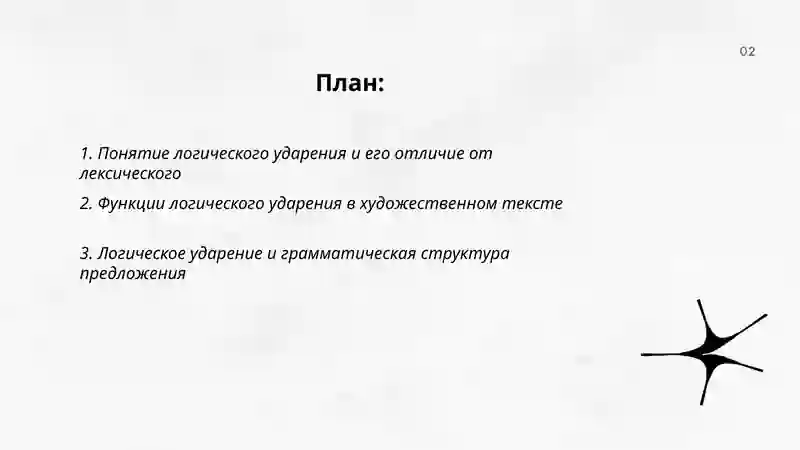 02

План:

1. Понятие логического ударения и его отличие от лексического

2. Функции логического ударения в художественном тексте

3. Логическое ударение и грамматическая структура предложения